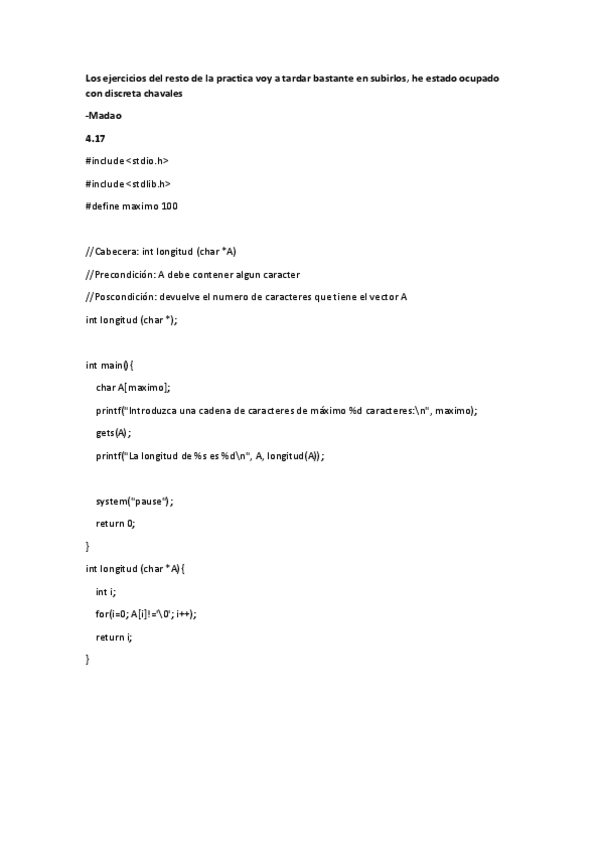 Los ejercicios del resto de la practica voy a tardar bastante en subirlos, he estado ocupado con discreta chavales

-Madao

4.17

#include <stdio.h>

#include <stdlib.h>

#define maximo 100

//Cabecera: int longitud (char *A)

//Precondición: A debe contener algun caracter

//Poscondición: devuelve el numero de caracteres que tiene el vector A

int longitud (char *);

int main(){

char A[maximo];

printf("Introduzca una cadena de caracteres de máximo %d caracteres:\n", maximo);

gets(A);

printf("La longitud de %s es %d\n", A, longitud(A));

system("pause");

return 0;

}

int longitud (char *A){

int i;

for(i=0; A[i]!='\0'; i++);

return i;

}